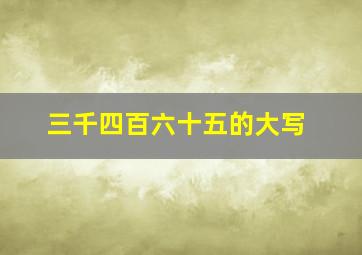 三千四百六十五的大写